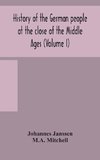 History of the German people at the close of the Middle Ages (Volume I)

Johannes Janssen
M.A. Mitchell